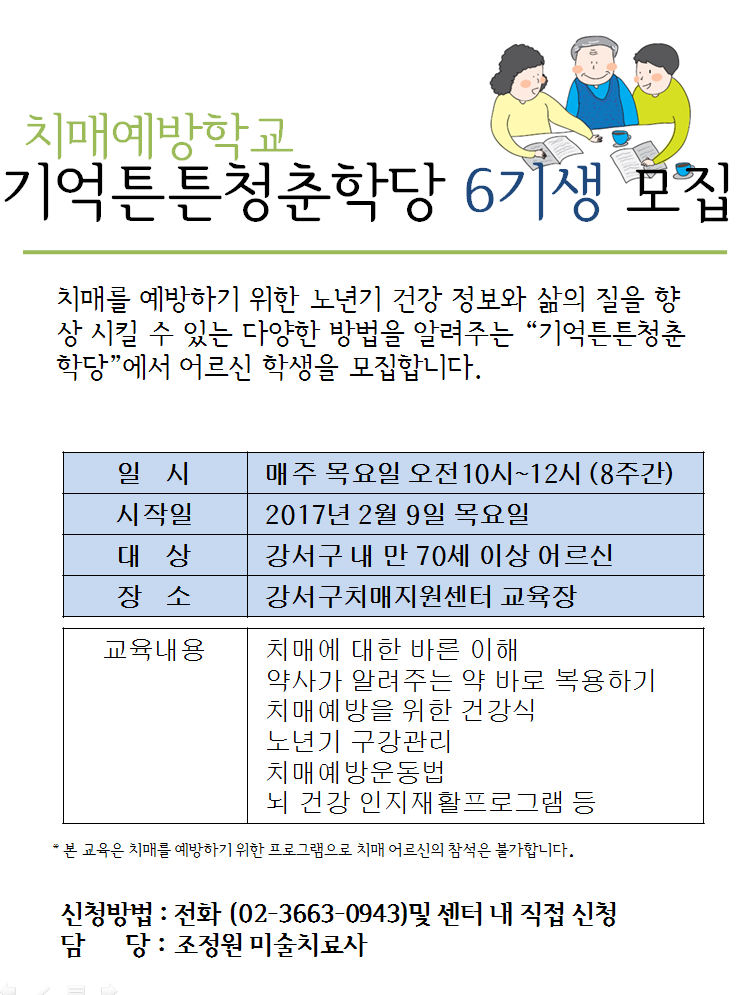 치매예방학교
기억튼튼청춘학당 6기생 모집

치매를 예방하기 위한 노년기 건강 정보와 삶의 질을 향상 시킬 수 있는 다양한 방법을 알려주는 “기억튼튼청춘학당”에서 어르신 학생을 모집합니다.

| 일 시 | 매주 목요일 오전10시~12시 (8주간) |
|---|---|
| 시작일 | 2017년 2월 9일 목요일 |
| 대 상 | 강서구 내 만 70세 이상 어르신 |
| 장 소 | 강서구치매지원센터 교육장 |

| 교육내용 | 치매에 대한 바른 이해<br>약사가 알려주는 약 바로 복용하기<br>치매예방을 위한 건강식<br>노년기 구강관리<br>치매예방운동법<br>뇌 건강 인지재활프로그램 등 |
|---|---|

* 본 교육은 치매를 예방하기 위한 프로그램으로 치매 어르신의 참석은 불가합니다.

신청방법 : 전화 (02-3663-0943)및 센터 내 직접 신청
담 당 : 조정원 미술치료사